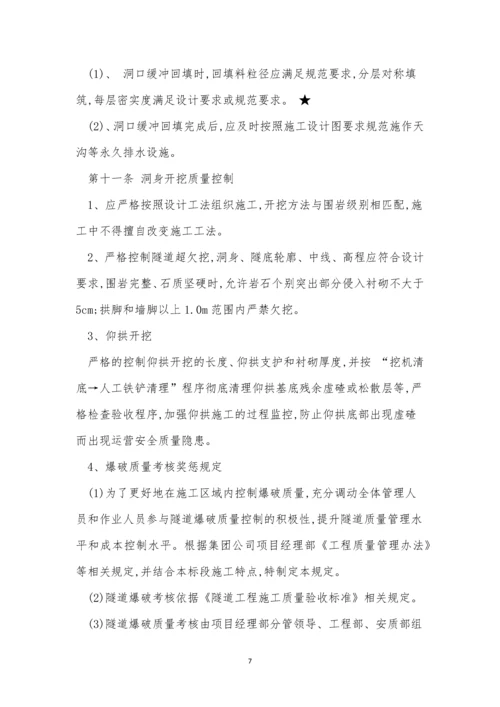 (1)、 洞口缓冲回填时,回填料粒径应满足规范要求,分层对称填筑,每层密实度满足设计要求或规范要求。 ★

(2)、洞口缓冲回填完成后,应及时按照施工设计图要求规范施作天沟等永久排水设施。

第十一条 洞身开挖质量控制

1、应严格按照设计工法组织施工,开挖方法与围岩级别相匹配,施工中不得擅自改变施工工法。

2、严格控制隧道超欠挖,洞身、隧底轮廓、中线、高程应符合设计要求,围岩完整、石质坚硬时,允许岩石个别突出部分侵入衬砌不大于5cm;拱脚和墙脚以上1.0m范围内严禁欠挖。

3、仰拱开挖

严格的控制仰拱开挖的长度、仰拱支护和衬砌厚度,并按 “挖机清底→人工铁铲清理”程序彻底清理仰拱基底残余虚碴或松散层等,严格检查验收程序,加强仰拱施工的过程监控,防止仰拱底部出现虚碴而出现运营安全质量隐患。

4、爆破质量考核奖惩规定

(1)为了更好地在施工区域内控制爆破质量,充分调动全体管理人员和作业人员参与隧道爆破质量控制的积极性,提升隧道质量管理水平和成本控制水平。根据集团公司项目经理部《工程质量管理办法》等相关规定,并结合本标段施工特点,特制定本规定。

(2)隧道爆破考核依据《隧道工程施工质量验收标准》相关规定。

(3)隧道爆破质量考核由项目经理部分管领导、工程部、安质部组

7